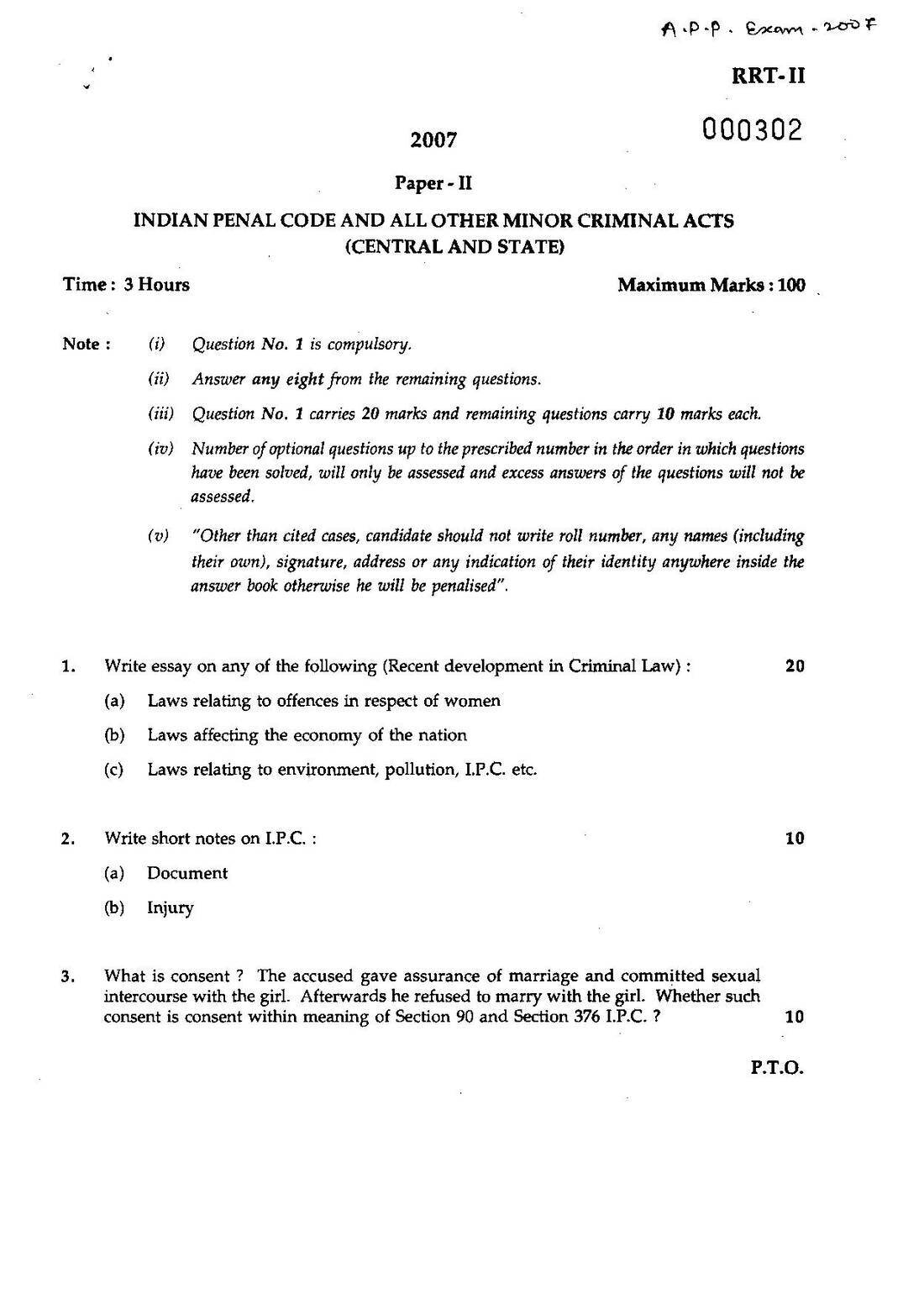 A.P.P. Exam - 2007

RRT-II

000302

2007

Paper - II

INDIAN PENAL CODE AND ALL OTHER MINOR CRIMINAL ACTS
(CENTRAL AND STATE)

Time : 3 Hours

Maximum Marks : 100

Note : (i) Question No. 1 is compulsory.

(ii) Answer any eight from the remaining questions.

(iii) Question No. 1 carries 20 marks and remaining questions carry 10 marks each.

(iv) Number of optional questions up to the prescribed number in the order in which questions have been solved, will only be assessed and excess answers of the questions will not be assessed.

(v) "Other than cited cases, candidate should not write roll number, any names (including their own), signature, address or any indication of their identity anywhere inside the answer book otherwise he will be penalised".

1. Write essay on any of the following (Recent development in Criminal Law) : 20

(a) Laws relating to offences in respect of women

(b) Laws affecting the economy of the nation

(c) Laws relating to environment, pollution, I.P.C. etc.

2. Write short notes on I.P.C. : 10

(a) Document

(b) Injury

3. What is consent ? The accused gave assurance of marriage and committed sexual intercourse with the girl. Afterwards he refused to marry with the girl. Whether such consent is consent within meaning of Section 90 and Section 376 I.P.C. ? 10

P.T.O.